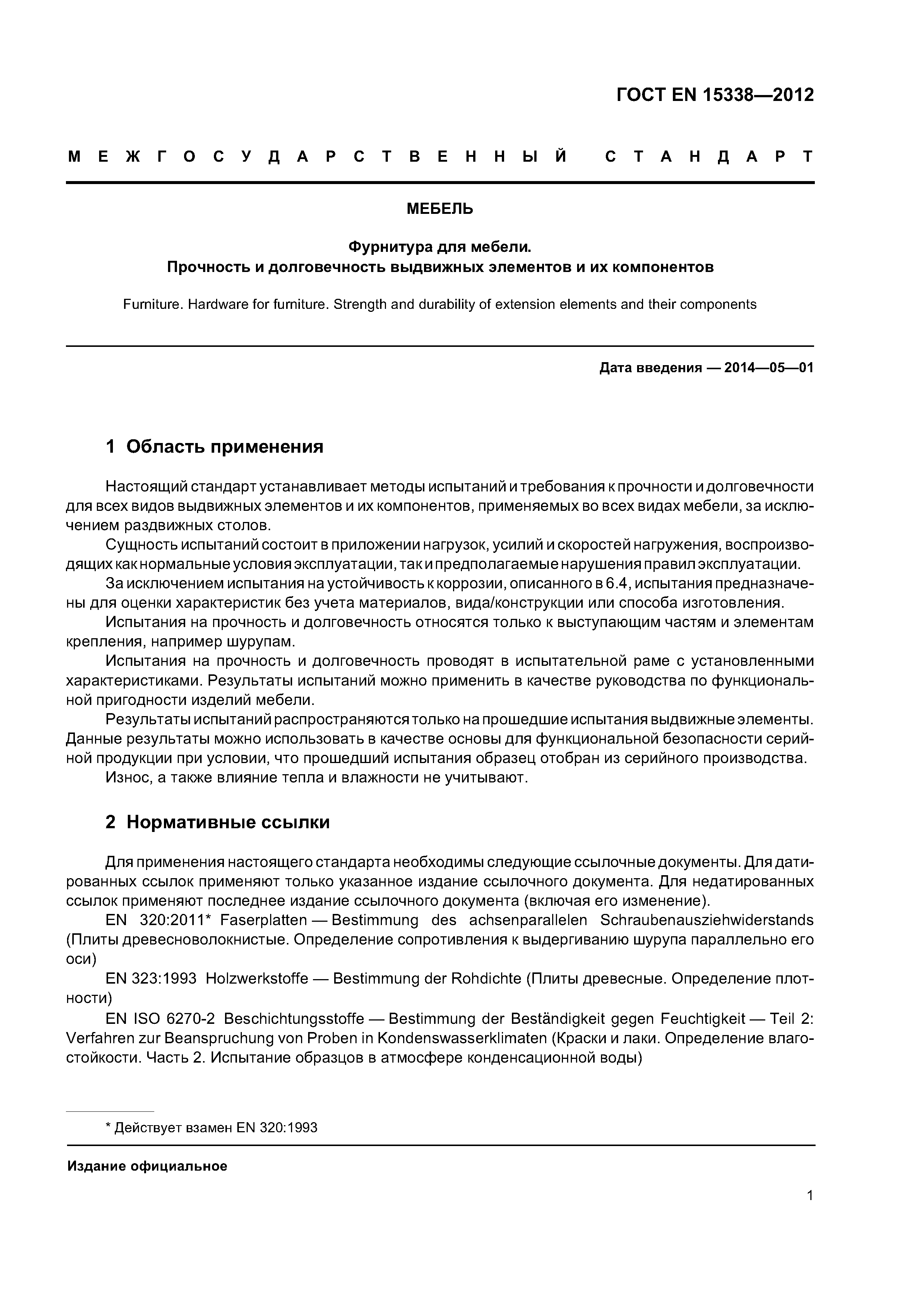 ГОСТ EN 15338—2012

МЕЖГОСУДАРСТВЕННЫЙ СТАНДАРТ

МЕБЕЛЬ

Фурнитура для мебели.
Прочность и долговечность выдвижных элементов и их компонентов

Furniture. Hardware for furniture. Strength and durability of extension elements and their components

Дата введения — 2014—05—01

1 Область применения

Настоящий стандарт устанавливает методы испытаний и требования к прочности и долговечности для всех видов выдвижных элементов и их компонентов, применяемых во всех видах мебели, за исключением раздвижных столов.

Сущность испытаний состоит в приложении нагрузок, усилий и скоростей нагружения, воспроизводящих как нормальные условия эксплуатации, так и предполагаемые нарушения правил эксплуатации.

За исключением испытания на устойчивость к коррозии, описанного в 6.4, испытания предназначены для оценки характеристик без учета материалов, вида/конструкции или способа изготовления.

Испытания на прочность и долговечность относятся только к выступающим частям и элементам крепления, например шурупам.

Испытания на прочность и долговечность проводят в испытательной раме с установленными характеристиками. Результаты испытаний можно применить в качестве руководства по функциональной пригодности изделий мебели.

Результаты испытаний распространяются только на прошедшие испытания выдвижные элементы. Данные результаты можно использовать в качестве основы для функциональной безопасности серийной продукции при условии, что прошедший испытания образец отобран из серийного производства.

Износ, а также влияние тепла и влажности не учитывают.

2 Нормативные ссылки

Для применения настоящего стандарта необходимы следующие ссылочные документы. Для датированных ссылок применяют только указанное издание ссылочного документа. Для недатированных ссылок применяют последнее издание ссылочного документа (включая его изменение).

EN 320:2011* Faserplatten — Bestimmung des achsenparallelen Schraubenausziehwiderstands (Плиты древесноволокнистые. Определение сопротивления к выдергиванию шурупа параллельно его оси)

EN 323:1993 Holzwerkstoffe — Bestimmung der Rohdichte (Плиты древесные. Определение плотности)

EN ISO 6270-2 Beschichtungsstoffe — Bestimmung der Beständigkeit gegen Feuchtigkeit — Teil 2: Verfahren zur Beanspruchung von Proben in Kondenswasserklimaten (Краски и лаки. Определение влагостойкости. Часть 2. Испытание образцов в атмосфере конденсационной воды)

* Действует взамен EN 320:1993

Издание официальное

1